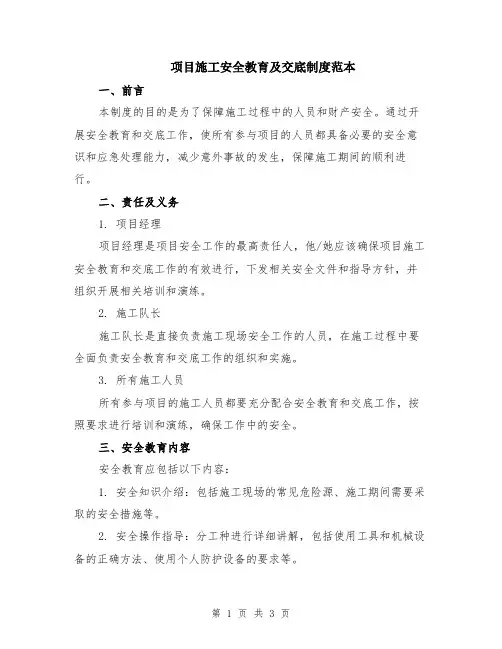 项目施工安全教育及交底制度范本

一、前言

本制度的目的是为了保障施工过程中的人员和财产安全。通过开展安全教育和交底工作，使所有参与项目的人员都具备必要的安全意识和应急处理能力，减少意外事故的发生，保障施工期间的顺利进行。

二、责任及义务

1. 项目经理

项目经理是项目安全工作的最高责任人，他/她应该确保项目施工安全教育和交底工作的有效进行，下发相关安全文件和指导方针，并组织开展相关培训和演练。

2. 施工队长

施工队长是直接负责施工现场安全工作的人员，在施工过程中要全面负责安全教育和交底工作的组织和实施。

3. 所有施工人员

所有参与项目的施工人员都要充分配合安全教育和交底工作，按照要求进行培训和演练，确保工作中的安全。

三、安全教育内容

安全教育应包括以下内容：

1. 安全知识介绍：包括施工现场的常见危险源、施工期间需要采取的安全措施等。

2. 安全操作指导：分工种进行详细讲解，包括使用工具和机械设备的正确方法、使用个人防护设备的要求等。

第 1 页 共 3 页